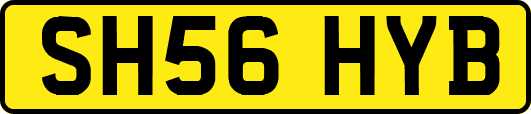 SH56 HYB